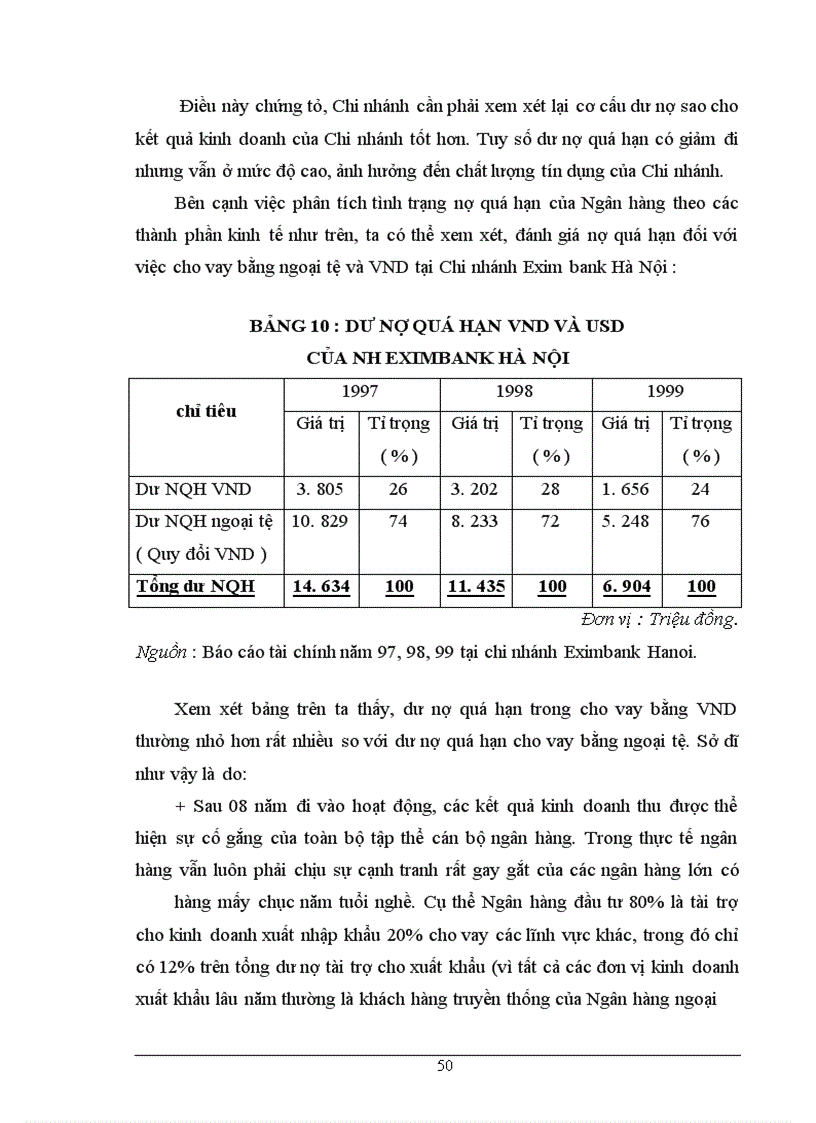 Điều này chứng tỏ, Chi nhánh cần phải xem xét lại cơ cấu dư nợ sao cho kết quả kinh doanh của Chi nhánh tốt hơn. Tuy số dư nợ quá hạn có giảm đi nhưng vẫn ở mức độ cao, ảnh hưởng đến chất lượng tín dụng của Chi nhánh.

Bên cạnh việc phân tích tình trạng nợ quá hạn của Ngân hàng theo các thành phần kinh tế như trên, ta có thể xem xét, đánh giá nợ quá hạn đối với việc cho vay bằng ngoại tệ và VND tại Chi nhánh Exim bank Hà Nội :

BẢNG 10 : DƯ NỢ QUÁ HẠN VND VÀ USD
CỦA NH EXIMBANK HÀ NỘI

| chỉ tiêu | 1997 | | 1998 | | 1999 | |
|---|---|---|---|---|---|---|
| | Giá trị | Tỉ trọng (%) | Giá trị | Tỉ trọng (%) | Giá trị | Tỉ trọng (%) |
| Dư NQH VND | 3. 805 | 26 | 3. 202 | 28 | 1. 656 | 24 |
| Dư NQH ngoại tệ ( Quy đổi VND ) | 10. 829 | 74 | 8. 233 | 72 | 5. 248 | 76 |
| Tổng dư NQH | 14. 634 | 100 | 11. 435 | 100 | 6. 904 | 100 |

Đơn vị : Triệu đồng.

Nguồn : Báo cáo tài chính năm 97, 98, 99 tại chi nhánh Eximbank Hanoi.

Xem xét bảng trên ta thấy, dư nợ quá hạn trong cho vay bằng VND thường nhỏ hơn rất nhiều so với dư nợ quá hạn cho vay bằng ngoại tệ. Sở dĩ như vậy là do:

+ Sau 08 năm đi vào hoạt động, các kết quả kinh doanh thu được thể hiện sự cố gắng của toàn bộ tập thể cán bộ ngân hàng. Trong thực tế ngân hàng vẫn luôn phải chịu sự cạnh tranh rất gay gắt của các ngân hàng lớn có hàng mấy chục năm tuổi nghề. Cụ thể Ngân hàng đầu tư 80% là tài trợ cho kinh doanh xuất nhập khẩu 20% cho vay các lĩnh vực khác, trong đó chỉ có 12% trên tổng dư nợ tài trợ cho xuất khẩu (vì tất cả các đơn vị kinh doanh xuất khẩu lâu năm thường là khách hàng truyền thống của Ngân hàng ngoại

50